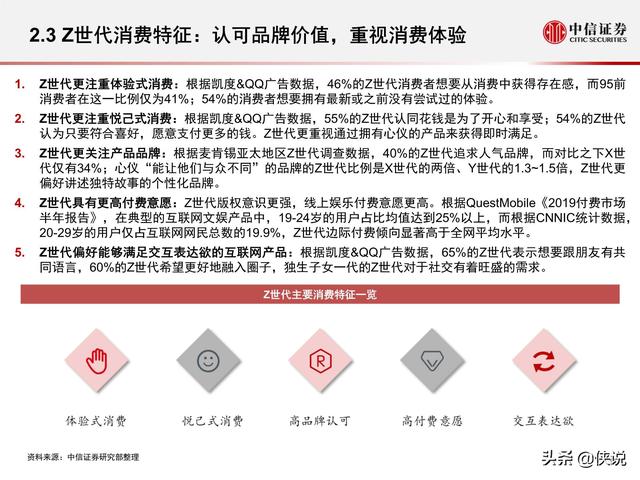 2.3 Z世代消费特征：认可品牌价值，重视消费体验

中信证券
CITIC SECURITIES

1. Z世代更注重体验式消费：根据凯度&QQ广告数据，46%的Z世代消费者想要从消费中获得存在感，而95前消费者在这一比例仅为41%；54%的消费者想要拥有最新或之前没有尝试过的体验。

2. Z世代更注重悦己式消费：根据凯度&QQ广告数据，55%的Z世代认同花钱是为了开心和享受；54%的Z世代认为只要符合喜好，愿意支付更多的钱。Z世代更重视通过拥有心仪的产品来获得即时满足。

3. Z世代更关注产品品牌：根据麦肯锡亚太地区Z世代调查数据，40%的Z世代追求人气品牌，而对比之下X世代仅有34%；心仪“能让他们与众不同”的品牌的Z世代比例是X世代的两倍、Y世代的1.3~1.5倍，Z世代更偏好讲述独特故事的个性化品牌。

4. Z世代具有更高付费意愿：Z世代版权意识更强，线上娱乐付费意愿更高。根据QuestMobile《2019付费市场半年报告》，在典型的互联网文娱产品中，19-24岁的用户占比均值达到25%以上，而根据CNNIC统计数据，20-29岁的用户仅占互联网网民总数的19.9%，Z世代边际付费倾向显著高于全网平均水平。

5. Z世代偏好能够满足交互表达欲的互联网产品：根据凯度&QQ广告数据，65%的Z世代表示想要跟朋友有共同语言，60%的Z世代希望更好地融入圈子，独生子女一代的Z世代对于社交有着旺盛的需求。

Z世代主要消费特征一览

R

体验式消费

悦己式消费

高品牌认可

高付费意愿

交互表达欲

资料来源：中信证券研究部整理

头条 @侠说